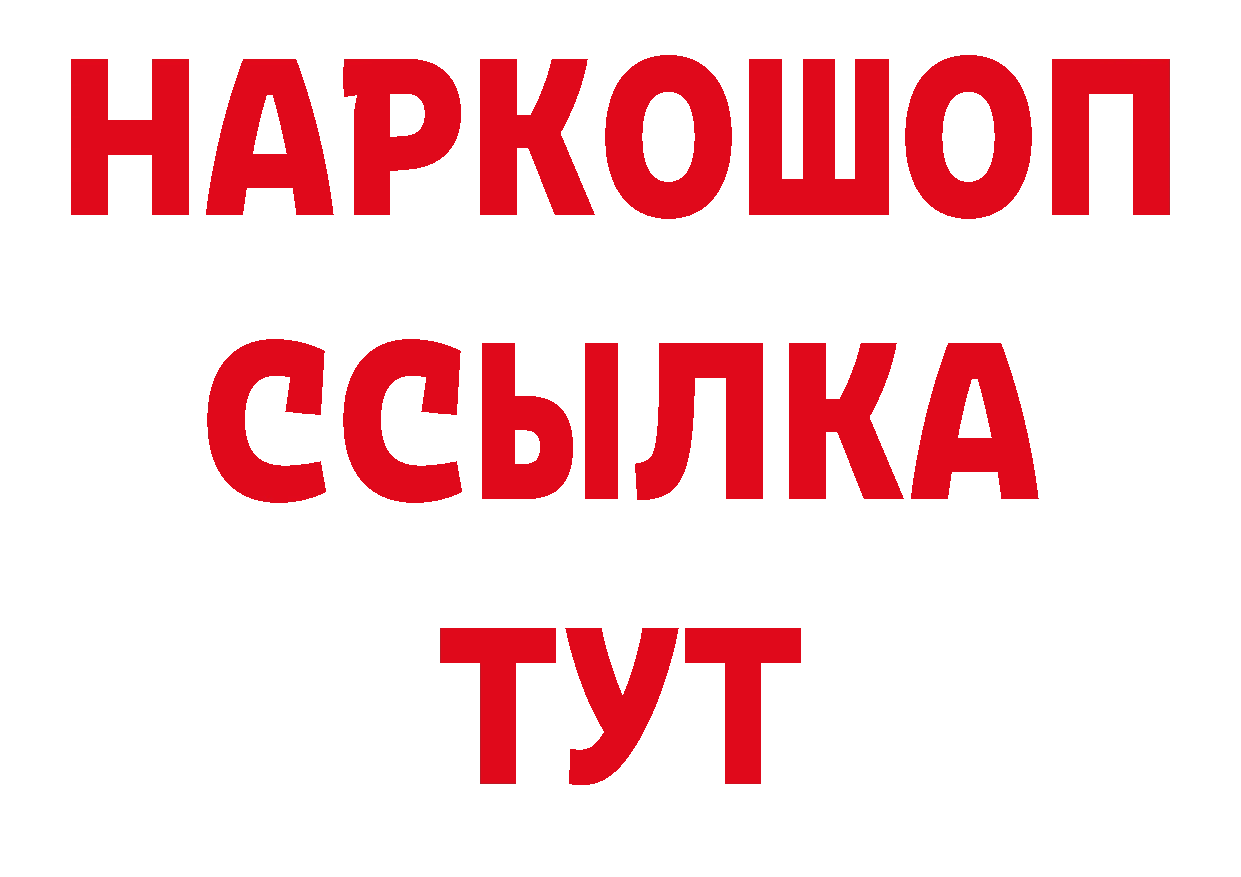 НАРКОШОП
ССЫЛКА
ТУТ